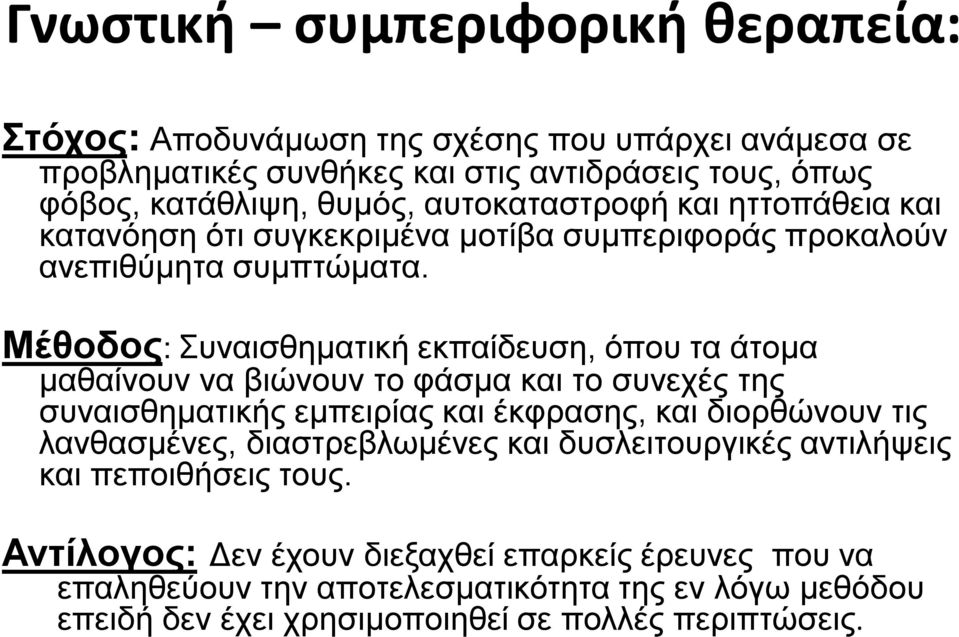 Γνωστική – συμπεριφορική θεραπεία:

Στόχος: Αποδυνάμωση της σχέσης που υπάρχει ανάμεσα σε προβληματικές συνθήκες και στις αντιδράσεις τους, όπως φόβος, κατάθλιψη, θυμός, αυτοκαταστροφή και ηττοπάθεια και κατανόηση ότι συγκεκριμένα μοτίβα συμπεριφοράς προκαλούν ανεπιθύμητα συμπτώματα.

Μέθοδος: Συναισθηματική εκπαίδευση, όπου τα άτομα μαθαίνουν να βιώνουν το φάσμα και το συνεχές της συναισθηματικής εμπειρίας και έκφρασης, και διορθώνουν τις λανθασμένες, διαστρεβλωμένες και δυσλειτουργικές αντιλήψεις και πεποιθήσεις τους.

Αντίλογος: Δεν έχουν διεξαχθεί επαρκείς έρευνες που να επαληθεύουν την αποτελεσματικότητα της εν λόγω μεθόδου επειδή δεν έχει χρησιμοποιηθεί σε πολλές περιπτώσεις.